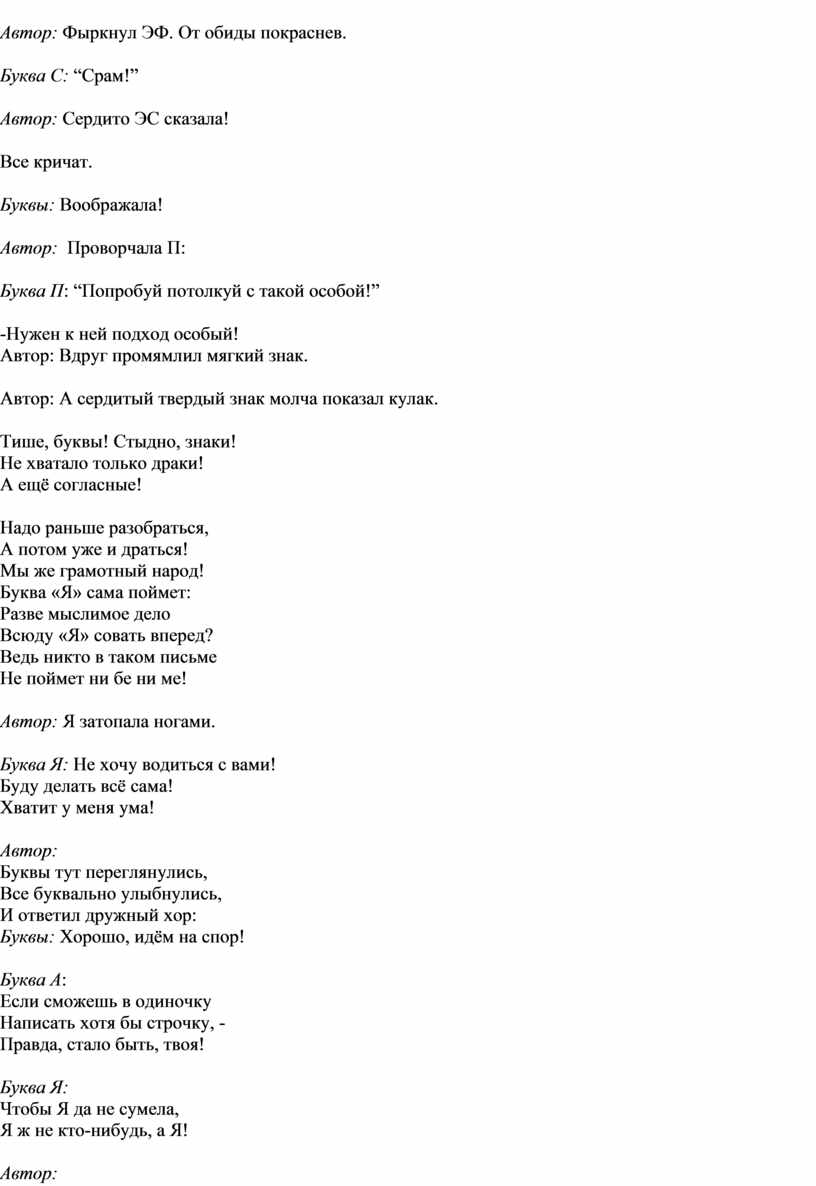 Автор: Фыркнул ЭФ. От обиды покраснев.

Буква С: “Срам!”

Автор: Сердито ЭС сказала!

Все кричат.

Буквы: Воображала!

Автор: Проворчала П:

Буква П: “Попробуй потолкуй с такой особой!”

-Нужен к ней подход особый!
Автор: Вдруг промямлил мягкий знак.

Автор: А сердитый твердый знак молча показал кулак.

Тише, буквы! Стыдно, знаки!
Не хватало только драки!
А ещё согласные!

Надо раньше разобраться,
А потом уже и драться!
Мы же грамотный народ!
Буква «Я» сама поймет:
Разве мыслимое дело
Всюду «Я» совать вперед?
Ведь никто в таком письме
Не поймет ни бе ни ме!

Автор: Я затопала ногами.

Буква Я: Не хочу водиться с вами!
Буду делать всё сама!
Хватит у меня ума!

Автор:
Буквы тут переглянулись,
Все буквально улыбнулись,
И ответил дружный хор:
Буквы: Хорошо, идём на спор!

Буква А:
Если сможешь в одиночку
Написать хотя бы строчку, -
Правда, стало быть, твоя!

Буква Я:
Чтобы Я да не сумела,
Я ж не кто-нибудь, а Я!

Автор: